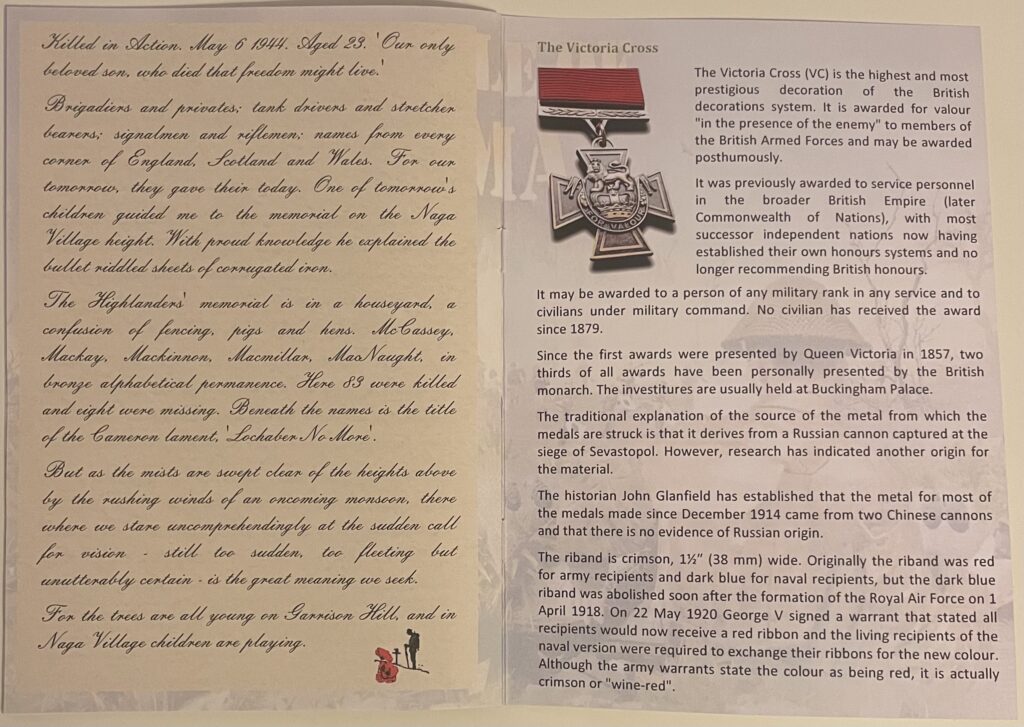 Killed in Action. May 6 1944. Aged 23. 'Our only beloved son, who died that freedom might live.'

Brigadiers and privates; tank drivers and stretcher bearers; signalmen and riflemen; names from every corner of England, Scotland and Wales. For our tomorrow, they gave their today. One of tomorrow's children guided me to the memorial on the Naga Village height. With proud knowledge he explained the bullet riddled sheets of corrugated iron.

The Highlanders' memorial is in a houseyard, a confusion of fencing, pigs and hens. McCassey, Mackay, Mackinnon, Macmillar, MacNaught, in bronze alphabetical permanence. Here 83 were killed and eight were missing. Beneath the names is the title of the Cameron lament, 'Lochaber No More'.

But as the mists are swept clear of the heights above by the rushing winds of an oncoming monsoon, there where we stare uncomprehendingly at the sudden call for vision - still too sudden, too fleeting but unutterably certain - is the great meaning we seek.

For the trees are all young on Garrison Hill, and in Naga Village children are playing.

The Victoria Cross

FOR VALOUR

The Victoria Cross (VC) is the highest and most prestigious decoration of the British decorations system. It is awarded for valour "in the presence of the enemy" to members of the British Armed Forces and may be awarded posthumously.

It was previously awarded to service personnel in the broader British Empire (later Commonwealth of Nations), with most successor independent nations now having established their own honours systems and no longer recommending British honours.

It may be awarded to a person of any military rank in any service and to civilians under military command. No civilian has received the award since 1879.

Since the first awards were presented by Queen Victoria in 1857, two thirds of all awards have been personally presented by the British monarch. The investitures are usually held at Buckingham Palace.

The traditional explanation of the source of the metal from which the medals are struck is that it derives from a Russian cannon captured at the siege of Sevastopol. However, research has indicated another origin for the material.

The historian John Glanfield has established that the metal for most of the medals made since December 1914 came from two Chinese cannons and that there is no evidence of Russian origin.

The riband is crimson, 1½" (38 mm) wide. Originally the riband was red for army recipients and dark blue for naval recipients, but the dark blue riband was abolished soon after the formation of the Royal Air Force on 1 April 1918. On 22 May 1920 George V signed a warrant that stated all recipients would now receive a red ribbon and the living recipients of the naval version were required to exchange their ribbons for the new colour. Although the army warrants state the colour as being red, it is actually crimson or "wine-red".